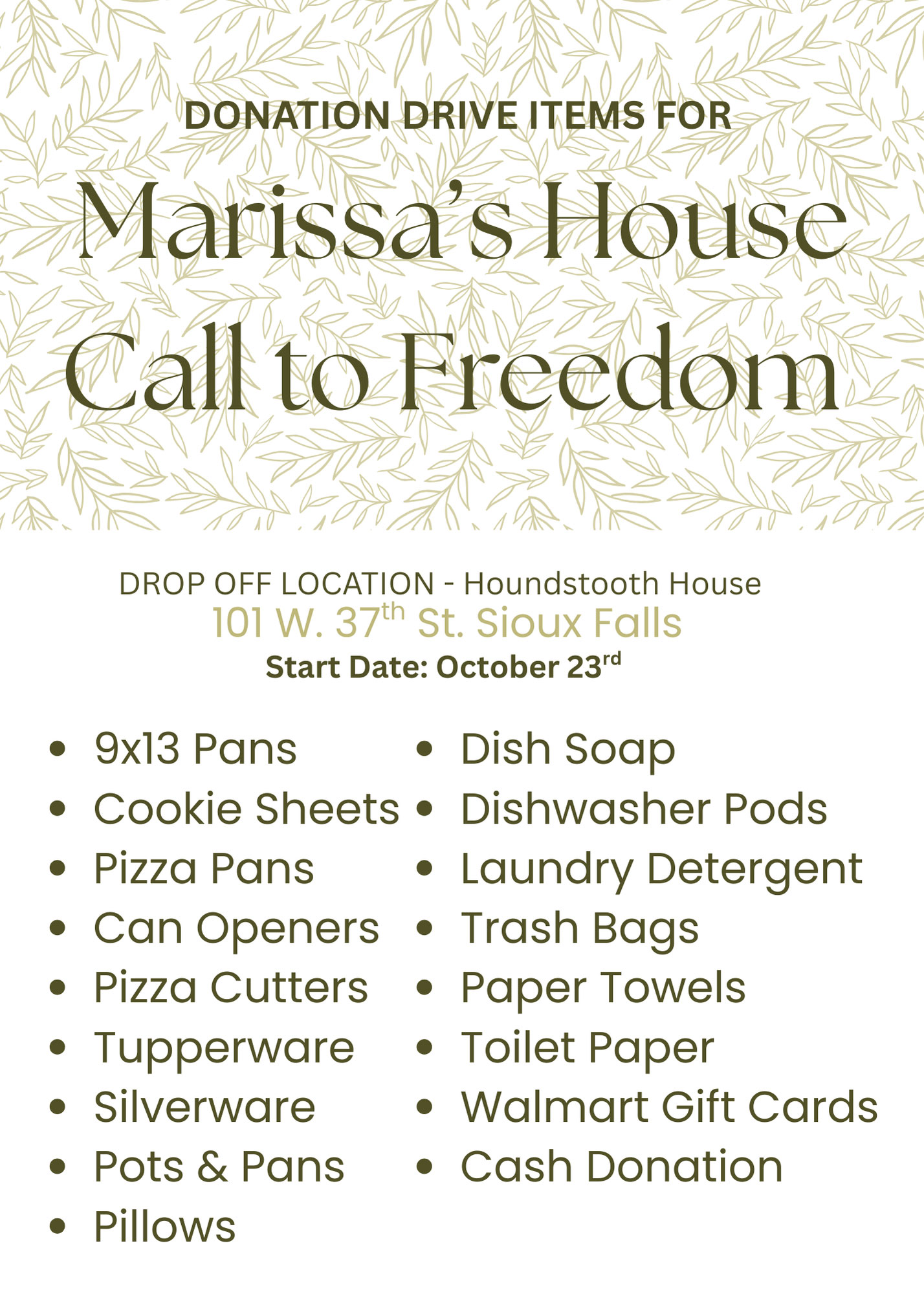 DONATION DRIVE ITEMS FOR

Marissa's House

Call to Freedom

DROP OFF LOCATION - Houndstooth House
101 W. 37th St. Sioux Falls
Start Date: October 23rd

• 9x13 Pans
• Cookie Sheets
• Pizza Pans
• Can Openers
• Pizza Cutters
• Tupperware
• Silverware
• Pots & Pans
• Pillows

• Dish Soap
• Dishwasher Pods
• Laundry Detergent
• Trash Bags
• Paper Towels
• Toilet Paper
• Walmart Gift Cards
• Cash Donation